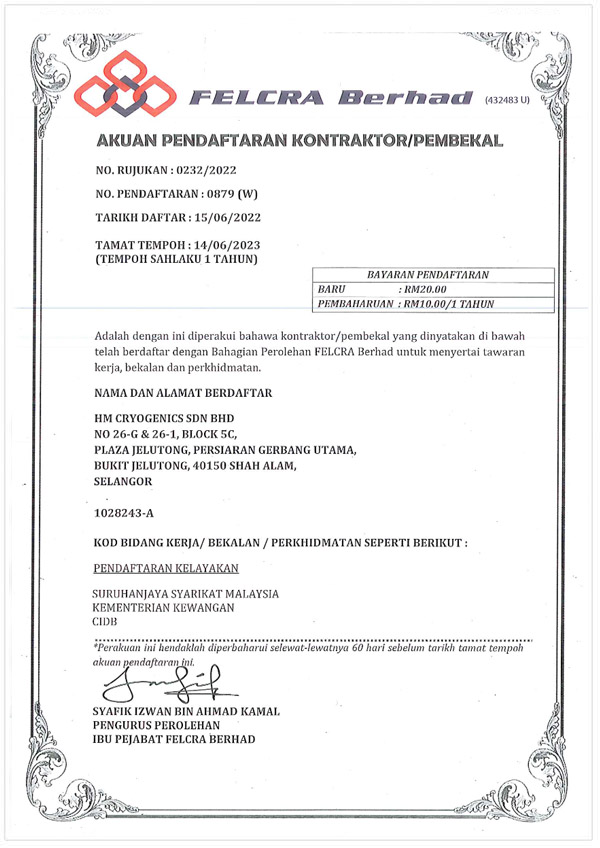 FELCRA Berhad (432483 U)

AKUAN PENDAFTARAN KONTRAKTOR/PEMBEKAL

NO. RUJUKAN : 0232/2022

NO. PENDAFTARAN : 0879 (W)

TARIKH DAFTAR : 15/06/2022

TAMAT TEMPOH : 14/06/2023
(TEMPOH SAHLAKU 1 TAHUN)

| BAYARAN PENDAFTARAN | |
|---|---|
| BARU | : RM20.00 |
| PEMBAHARUAN | : RM10.00/1 TAHUN |

Adalah dengan ini diperakui bahawa kontraktor/pembekal yang dinyatakan di bawah telah berdaftar dengan Bahagian Perolehan FELCRA Berhad untuk menyertai tawaran kerja, bekalan dan perkhidmatan.

NAMA DAN ALAMAT BERDAFTAR

HM CRYOGENICS SDN BHD
NO 26-G & 26-1, BLOCK 5C,
PLAZA JELUTONG, PERSIARAN GERBANG UTAMA,
BUKIT JELUTONG, 40150 SHAH ALAM,
SELANGOR

1028243-A

KOD BIDANG KERJA/ BEKALAN / PERKHIDMATAN SEPERTI BERIKUT :

PENDAFTARAN KELAYAKAN

SURUHANJAYA SYARIKAT MALAYSIA
KEMENTERIAN KEWANGAN
CIDB

*Perakuan ini hendaklah diperbaharui selewat-lewatnya 60 hari sebelum tarikh tamat tempoh akuan pendaftaran ini.

SYAFIK IZWAN BIN AHMAD KAMAL
PENGURUS PEROLEHAN
IBU PEJABAT FELCRA BERHAD